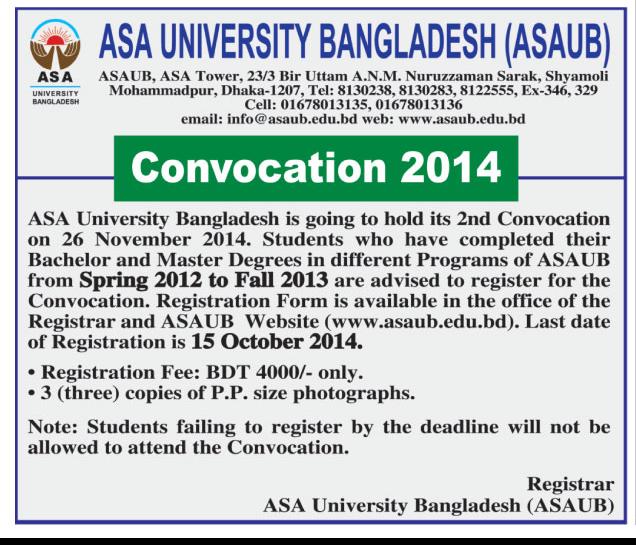 ASA
UNIVERSITY BANGLADESH

ASA UNIVERSITY BANGLADESH (ASAUB)

ASAUB, ASA Tower, 23/3 Bir Uttam A.N.M. Nuruzzaman Sarak, Shyamoli Mohammadpur, Dhaka-1207, Tel: 8130238, 8130283, 8122555, Ex-346, 329
Cell: 01678013135, 01678013136
email: info@asaub.edu.bd web: www.asaub.edu.bd

Convocation 2014

ASA University Bangladesh is going to hold its 2nd Convocation on 26 November 2014. Students who have completed their Bachelor and Master Degrees in different Programs of ASAUB from Spring 2012 to Fall 2013 are advised to register for the Convocation. Registration Form is available in the office of the Registrar and ASAUB Website (www.asaub.edu.bd). Last date of Registration is 15 October 2014.

• Registration Fee: BDT 4000/- only.
• 3 (three) copies of P.P. size photographs.

Note: Students failing to register by the deadline will not be allowed to attend the Convocation.

Registrar
ASA University Bangladesh (ASAUB)